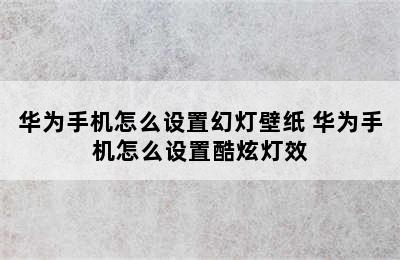 华为手机怎么设置幻灯壁纸 华为手机怎么设置酷炫灯效